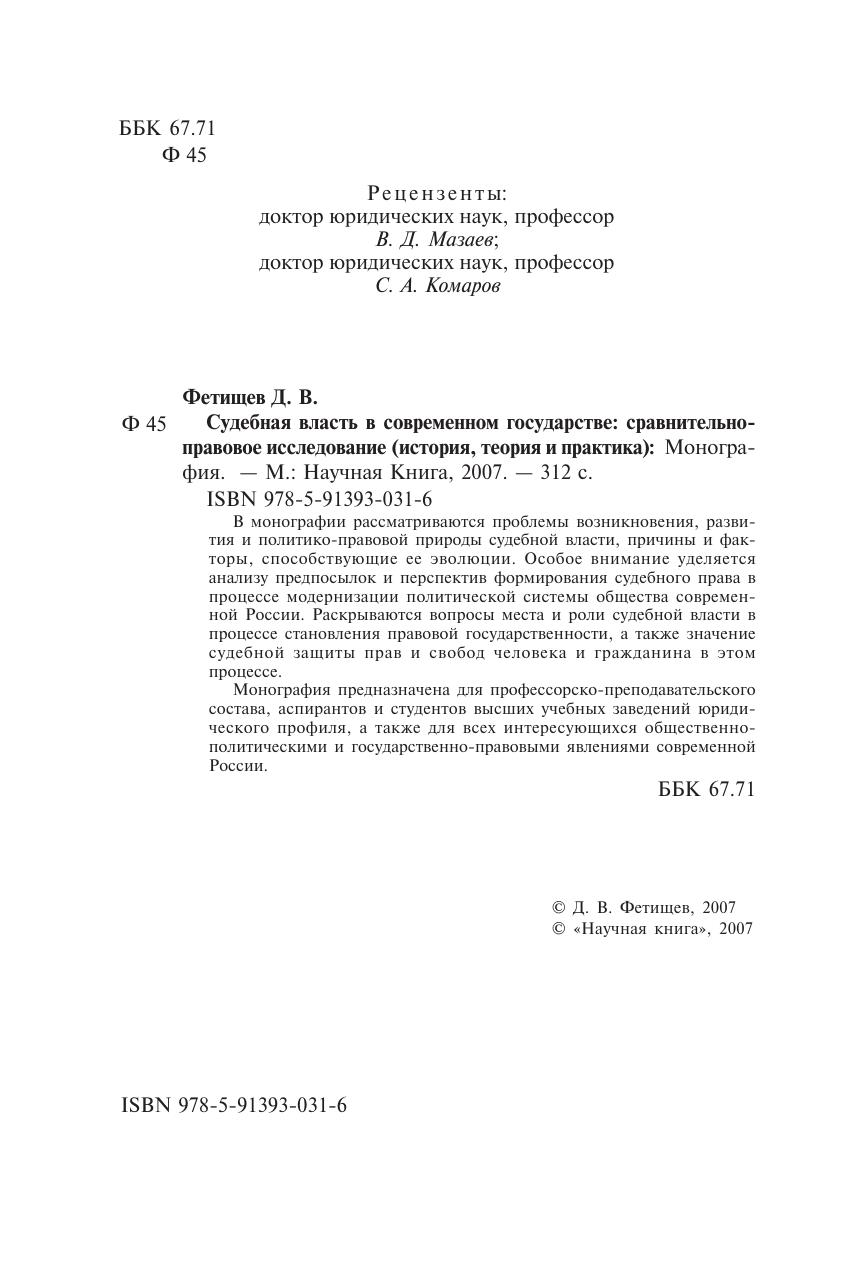 ББК 67.71
Ф 45

Рецензенты:
доктор юридических наук, профессор
В. Д. Мазаев;
доктор юридических наук, профессор
С. А. Комаров

Фетищев Д. В.
Ф 45 Судебная власть в современном государстве: сравнительно-правовое исследование (история, теория и практика): Монография. — М.: Научная Книга, 2007. — 312 с.
ISBN 978-5-91393-031-6

В монографии рассматриваются проблемы возникновения, развития и политико-правовой природы судебной власти, причины и факторы, способствующие ее эволюции. Особое внимание уделяется анализу предпосылок и перспектив формирования судебного права в процессе модернизации политической системы общества современной России. Раскрываются вопросы места и роли судебной власти в процессе становления правовой государственности, а также значение судебной защиты прав и свобод человека и гражданина в этом процессе.

Монография предназначена для профессорско-преподавательского состава, аспирантов и студентов высших учебных заведений юридического профиля, а также для всех интересующихся общественно-политическими и государственно-правовыми явлениями современной России.

ББК 67.71

© Д. В. Фетищев, 2007
© «Научная книга», 2007

ISBN 978-5-91393-031-6